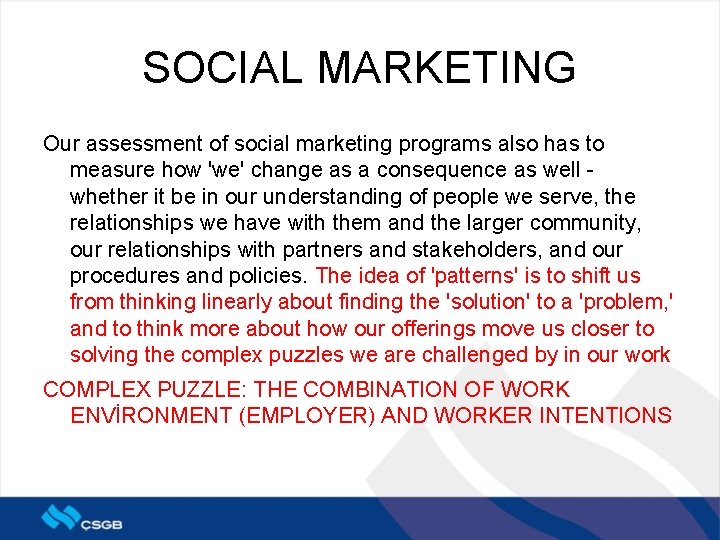 SOCIAL MARKETING

Our assessment of social marketing programs also has to measure how 'we' change as a consequence as well - whether it be in our understanding of people we serve, the relationships we have with them and the larger community, our relationships with partners and stakeholders, and our procedures and policies. The idea of 'patterns' is to shift us from thinking linearly about finding the 'solution' to a 'problem,' and to think more about how our offerings move us closer to solving the complex puzzles we are challenged by in our work

COMPLEX PUZZLE: THE COMBINATION OF WORK ENVİRONMENT (EMPLOYER) AND WORKER INTENTIONS

ÇSGB